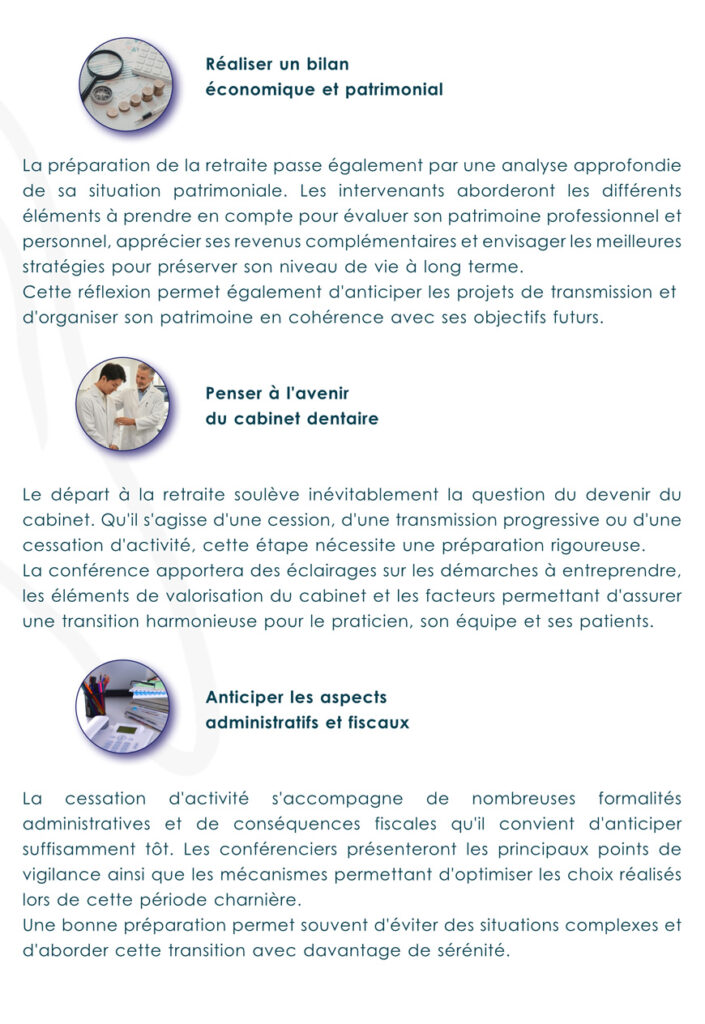 Réaliser un bilan
économique et patrimonial

La préparation de la retraite passe également par une analyse approfondie de sa situation patrimoniale. Les intervenants aborderont les différents éléments à prendre en compte pour évaluer son patrimoine professionnel et personnel, apprécier ses revenus complémentaires et envisager les meilleures stratégies pour préserver son niveau de vie à long terme.
Cette réflexion permet également d'anticiper les projets de transmission et d'organiser son patrimoine en cohérence avec ses objectifs futurs.

Penser à l'avenir
du cabinet dentaire

Le départ à la retraite soulève inévitablement la question du devenir du cabinet. Qu'il s'agisse d'une cession, d'une transmission progressive ou d'une cessation d'activité, cette étape nécessite une préparation rigoureuse.
La conférence apportera des éclairages sur les démarches à entreprendre, les éléments de valorisation du cabinet et les facteurs permettant d'assurer une transition harmonieuse pour le praticien, son équipe et ses patients.

Anticiper les aspects
administratifs et fiscaux

La cessation d'activité s'accompagne de nombreuses formalités administratives et de conséquences fiscales qu'il convient d'anticiper suffisamment tôt. Les conférenciers présenteront les principaux points de vigilance ainsi que les mécanismes permettant d'optimiser les choix réalisés lors de cette période charnière.
Une bonne préparation permet souvent d'éviter des situations complexes et d'aborder cette transition avec davantage de sérénité.